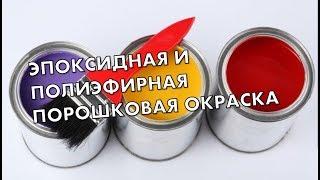 ЭПОКСИДНАЯ И
ПОЛИЭФИРНАЯ
ПОРОШКОВАЯ ОКРАСКА